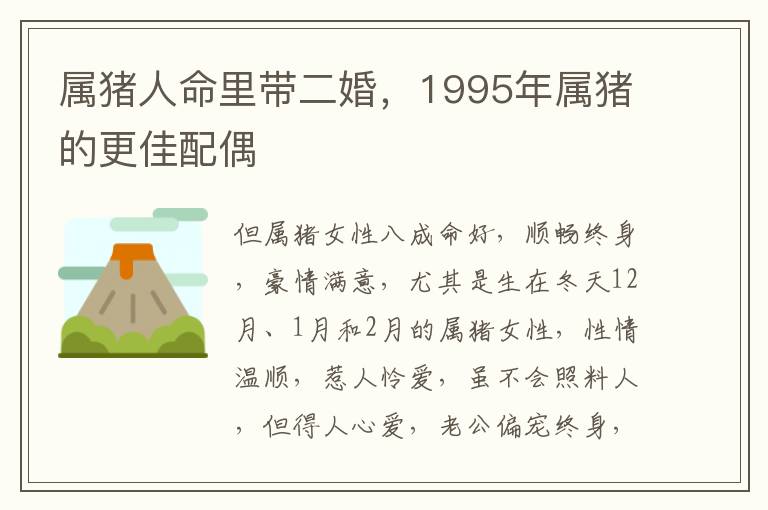 属猪人命里带二婚，1995年属猪的更佳配偶

但属猪女性八成命好，顺畅终身，豪情满意，尤其是生在冬天12月、1月和2月的属猪女性，性情温顺，惹人怜爱，虽不会照料人，但得人心爱，老公偏宠终身，